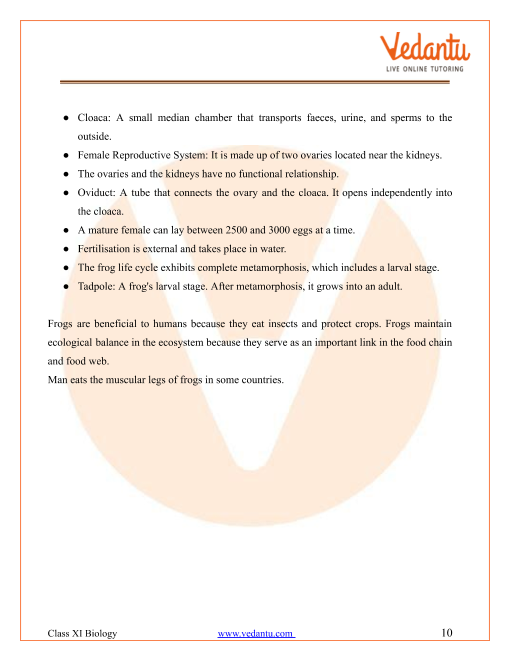 Vedantu
LIVE ONLINE TUTORING

● Cloaca: A small median chamber that transports faeces, urine, and sperms to the outside.
● Female Reproductive System: It is made up of two ovaries located near the kidneys.
● The ovaries and the kidneys have no functional relationship.
● Oviduct: A tube that connects the ovary and the cloaca. It opens independently into the cloaca.
● A mature female can lay between 2500 and 3000 eggs at a time.
● Fertilisation is external and takes place in water.
● The frog life cycle exhibits complete metamorphosis, which includes a larval stage.
● Tadpole: A frog's larval stage. After metamorphosis, it grows into an adult.

Frogs are beneficial to humans because they eat insects and protect crops. Frogs maintain ecological balance in the ecosystem because they serve as an important link in the food chain and food web.
Man eats the muscular legs of frogs in some countries.

Class XI Biology www.vedantu.com 10